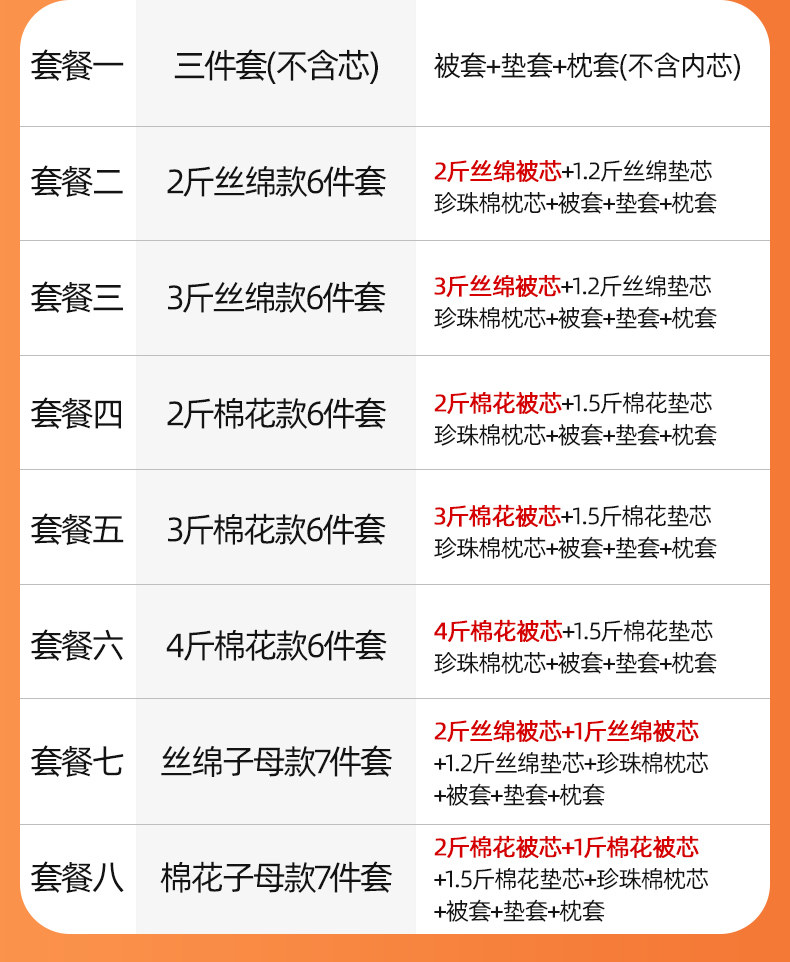 | 套餐一 | 三件套(不含芯) | 被套+垫套+枕套(不含内芯) |
|---|---|---|
| 套餐二 | 2斤丝绵款6件套 | 2斤丝绵被芯+1.2斤丝绵垫芯珍珠棉枕芯+被套+垫套+枕套 |
| 套餐三 | 3斤丝绵款6件套 | 3斤丝绵被芯+1.2斤丝绵垫芯珍珠棉枕芯+被套+垫套+枕套 |
| 套餐四 | 2斤棉花款6件套 | 2斤棉花被芯+1.5斤棉花垫芯珍珠棉枕芯+被套+垫套+枕套 |
| 套餐五 | 3斤棉花款6件套 | 3斤棉花被芯+1.5斤棉花垫芯珍珠棉枕芯+被套+垫套+枕套 |
| 套餐六 | 4斤棉花款6件套 | 4斤棉花被芯+1.5斤棉花垫芯珍珠棉枕芯+被套+垫套+枕套 |
| 套餐七 | 丝绵子母款7件套 | 2斤丝绵被芯+1斤丝绵被芯+1.2斤丝绵垫芯+珍珠棉枕芯+被套+垫套+枕套 |
| 套餐八 | 棉花子母款7件套 | 2斤棉花被芯+1斤棉花被芯+1.5斤棉花垫芯+珍珠棉枕芯+被套+垫套+枕套 |